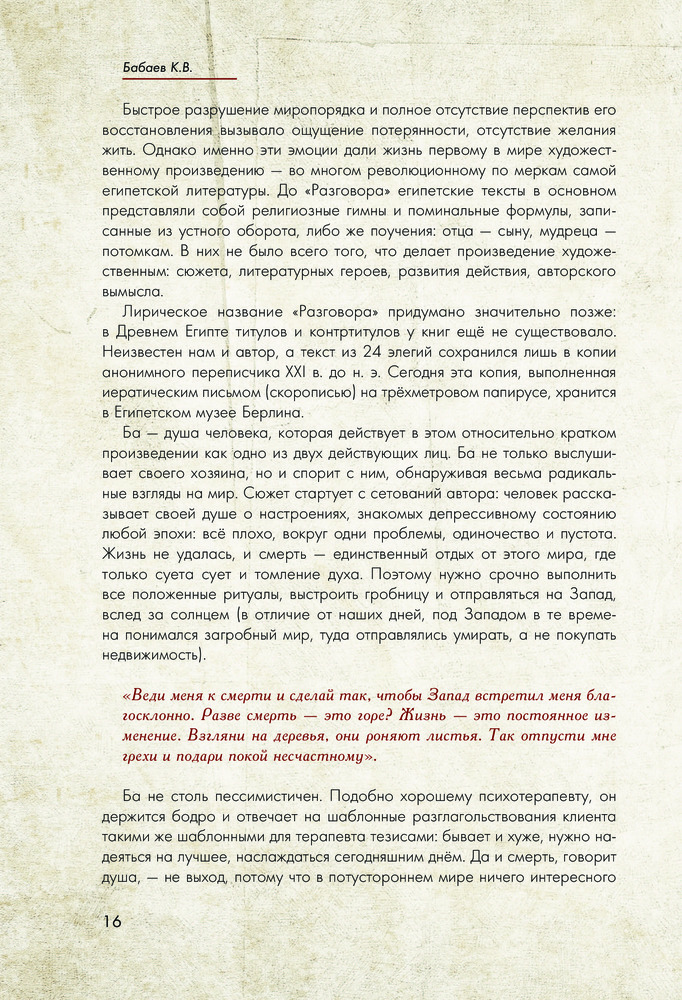 Бабаев К.В.

Быстрое разрушение миропорядка и полное отсутствие перспектив его восстановления вызывало ощущение потерянности, отсутствие желания жить. Однако именно эти эмоции дали жизнь первому в мире художественному произведению — во многом революционному по меркам самой египетской литературы. До «Разговора» египетские тексты в основном представляли собой религиозные гимны и поминальные формулы, записанные из устного оборота, либо же поучения: отца — сыну, мудреца — потомкам. В них не было всего того, что делает произведение художественным: сюжета, литературных героев, развития действия, авторского вымысла.

Лирическое название «Разговора» придумано значительно позже: в Древнем Египте титулов и контртитулов у книг ещё не существовало. Неизвестен нам и автор, а текст из 24 элегий сохранился лишь в копии анонимного переписчика XXI в. до н. э. Сегодня эта копия, выполненная иератическим письмом (скорописью) на трёхметровом папирусе, хранится в Египетском музее Берлина.

Ба — душа человека, которая действует в этом относительно кратком произведении как одно из двух действующих лиц. Ба не только выслушивает своего хозяина, но и спорит с ним, обнаруживая весьма радикальные взгляды на мир. Сюжет стартует с сетований автора: человек рассказывает своей душе о настроениях, знакомых депрессивному состоянию любой эпохи: всё плохо, вокруг одни проблемы, одиночество и пустота. Жизнь не удалась, и смерть — единственный отдых от этого мира, где только суета сует и томление духа. Поэтому нужно срочно выполнить все положенные ритуалы, выстроить гробницу и отправляться на Запад, вслед за солнцем (в отличие от наших дней, под Западом в те времена понимался загробный мир, туда отправлялись умирать, а не покупать недвижимость).

«Веди меня к смерти и сделай так, чтобы Запад встретил меня благосклонно. Разве смерть — это горе? Жизнь — это постоянное изменение. Взгляни на деревья, они роняют листья. Так отпусти мне грехи и подари покой несчастному».

Ба не столь пессимистичен. Подобно хорошему психотерапевту, он держится бодро и отвечает на шаблонные разглагольствования клиента такими же шаблонными для терапевта тезисами: бывает и хуже, нужно надеяться на лучшее, наслаждаться сегодняшним днём. Да и смерть, говорит душа, — не выход, потому что в потустороннем мире ничего интересного

16